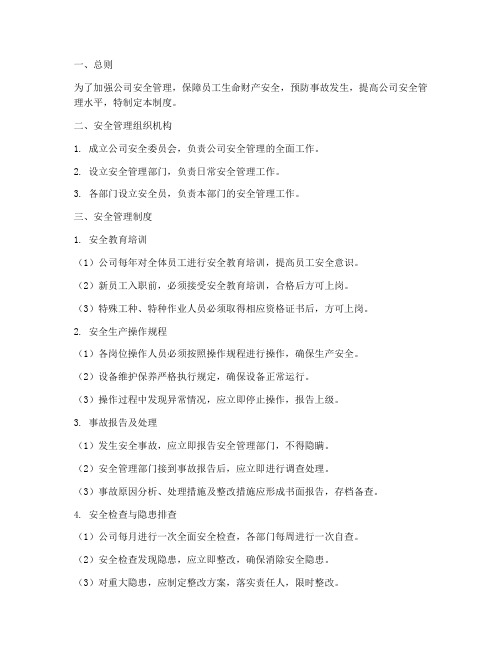 一、总则

为了加强公司安全管理，保障员工生命财产安全，预防事故发生，提高公司安全管理水平，特制定本制度。

二、安全管理组织机构

1. 成立公司安全委员会，负责公司安全管理的全面工作。

2. 设立安全管理部门，负责日常安全管理工作。

3. 各部门设立安全员，负责本部门的安全管理工作。

三、安全管理制度

1. 安全教育培训

（1）公司每年对全体员工进行安全教育培训，提高员工安全意识。

（2）新员工入职前，必须接受安全教育培训，合格后方可上岗。

（3）特殊工种、特种作业人员必须取得相应资格证书后，方可上岗。

2. 安全生产操作规程

（1）各岗位操作人员必须按照操作规程进行操作，确保生产安全。

（2）设备维护保养严格执行规定，确保设备正常运行。

（3）操作过程中发现异常情况，应立即停止操作，报告上级。

3. 事故报告及处理

（1）发生安全事故，应立即报告安全管理部门，不得隐瞒。

（2）安全管理部门接到事故报告后，应立即进行调查处理。

（3）事故原因分析、处理措施及整改措施应形成书面报告，存档备查。

4. 安全检查与隐患排查

（1）公司每月进行一次全面安全检查，各部门每周进行一次自查。

（2）安全检查发现隐患，应立即整改，确保消除安全隐患。

（3）对重大隐患，应制定整改方案，落实责任人，限时整改。